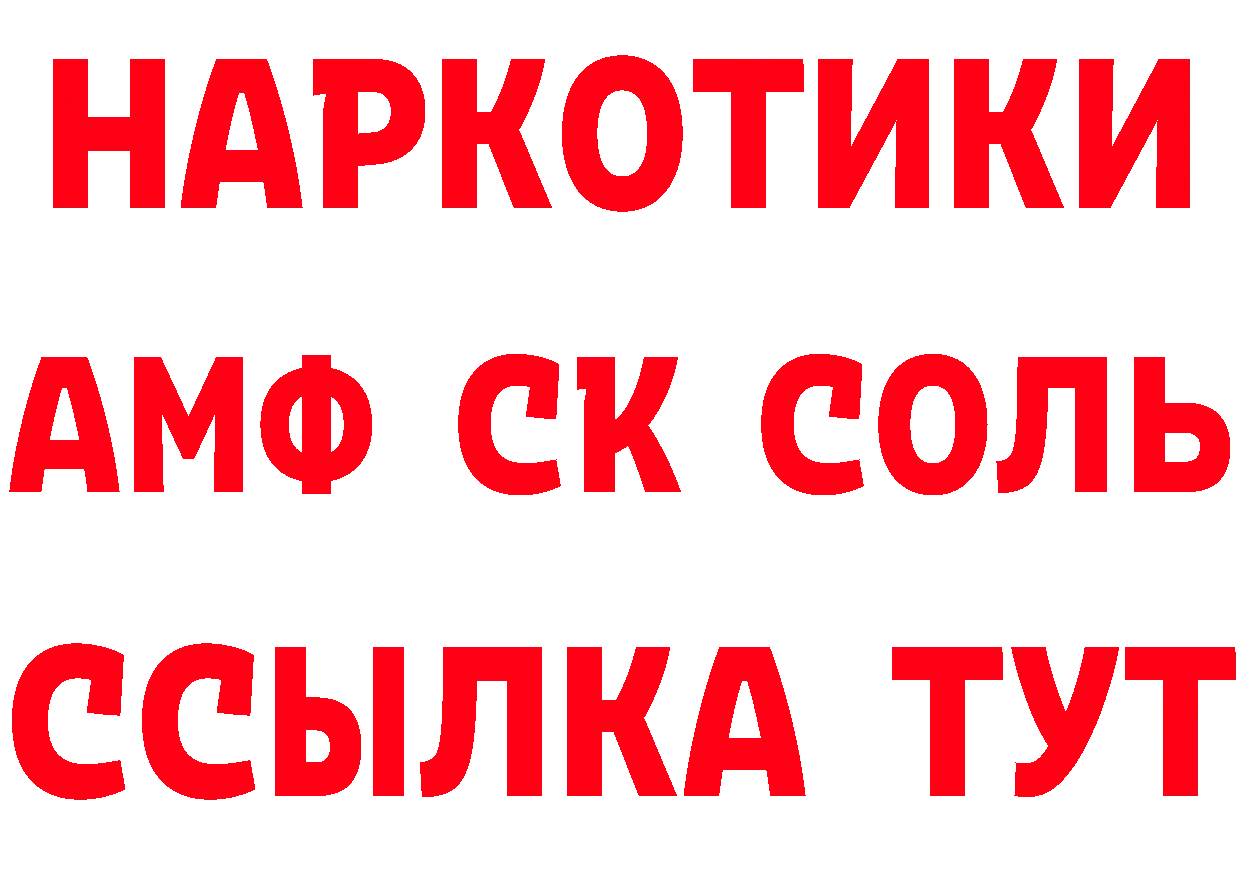 НАРКОТИКИ

АМФ СК СОЛЬ

ССЫЛКА ТУТ